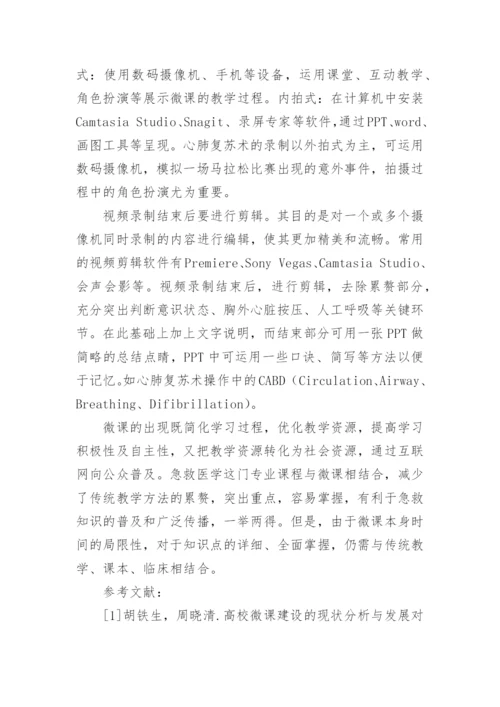 式：使用数码摄像机、手机等设备，运用课堂、互动教学、角色扮演等展示微课的教学过程。内拍式：在计算机中安装Camtasia Studio、Snagit、录屏专家等软件，通过PPT、word、画图工具等呈现。心肺复苏术的录制以外拍式为主，可运用数码摄像机，模拟一场马拉松比赛出现的意外事件，拍摄过程中的角色扮演尤为重要。

视频录制结束后要进行剪辑。其目的是对一个或多个摄像机同时录制的内容进行编辑，使其更加精美和流畅。常用的视频剪辑软件有Premiere、Sony Vegas、Camtasia Studio、会声会影等。视频录制结束后，进行剪辑，去除累赘部分，充分突出判断意识状态、胸外心脏按压、人工呼吸等关键环节。在此基础上加上文字说明，而结束部分可用一张PPT做简略的总结点睛，PPT中可运用一些口诀、简写等方法以便于记忆。如心肺复苏术操作中的CABD（Circulation、Airway、Breathing、Difibrillation）。

微课的出现既简化学习过程，优化教学资源，提高学习积极性及自主性，又把教学资源转化为社会资源，通过互联网向公众普及。急救医学这门专业课程与微课相结合，减少了传统教学方法的累赘，突出重点，容易掌握，有利于急救知识的普及和广泛传播，一举两得。但是，由于微课本身时间的局限性，对于知识点的详细、全面掌握，仍需与传统教学、课本、临床相结合。

参考文献：

[1]胡铁生，周晓清.高校微课建设的现状分析与发展对